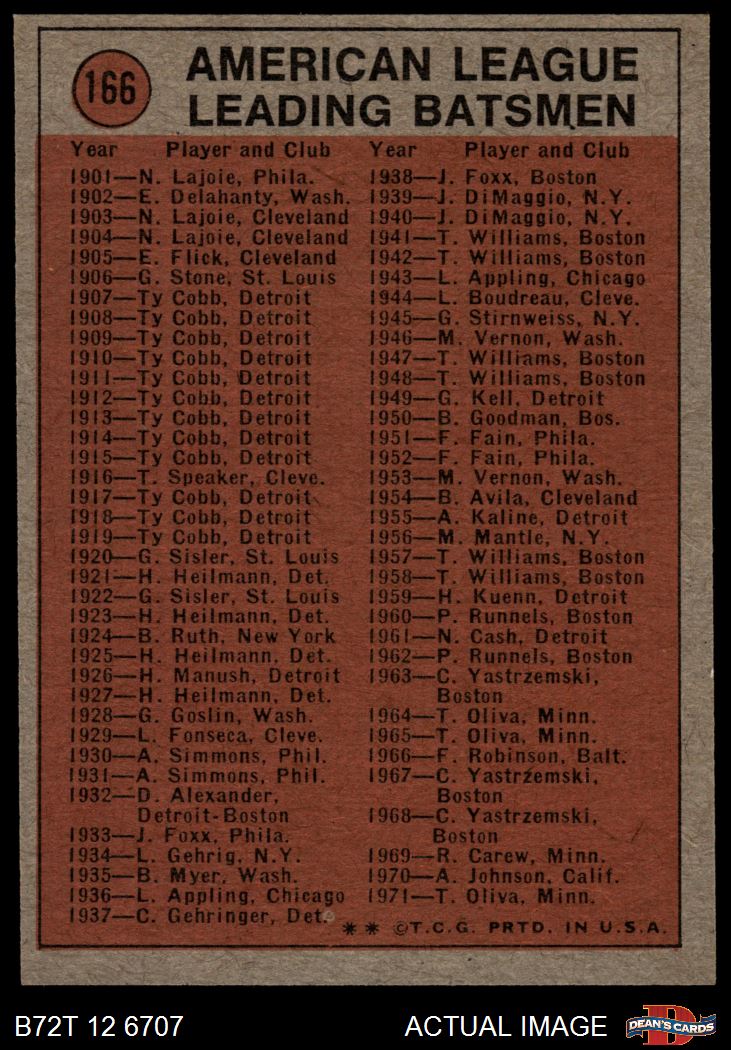 166

AMERICAN LEAGUE
LEADING BATSMEN

Year Player and Club
1901—N. Lajoie, Phila.
1902—E. Delahanty, Wash.
1903—N. Lajoie, Cleveland
1904—N. Lajoie, Cleveland
1905—E. Flick, Cleveland
1906—G. Stone, St. Louis
1907—Ty Cobb, Detroit
1908—Ty Cobb, Detroit
1909—Ty Cobb, Detroit
1910—Ty Cobb, Detroit
1911—Ty Cobb, Detroit
1912—Ty Cobb, Detroit
1913—Ty Cobb, Detroit
1914—Ty Cobb, Detroit
1915—Ty Cobb, Detroit
1916—T. Speaker, Cleve.
1917—Ty Cobb, Detroit
1918—Ty Cobb, Detroit
1919—Ty Cobb, Detroit
1920—G. Sisler, St. Louis
1921—H. Heilmann, Det.
1922—G. Sisler, St. Louis
1923—H. Heilmann, Det.
1924—B. Ruth, New York
1925—H. Heilmann, Det.
1926—H. Manush, Detroit
1927—H. Heilmann, Det.
1928—G. Goslin, Wash.
1929—L. Fonseca, Cleve.
1930—A. Simmons, Phil.
1931—A. Simmons, Phil.
1932—D. Alexander, Detroit-Boston
1933—J. Foxx, Phila.
1934—L. Gehrig, N.Y.
1935—B. Myer, Wash.
1936—L. Appling, Chicago
1937—C. Gehringer, Det.

Year Player and Club
1938—J. Foxx, Boston
1939—J. DiMaggio, N.Y.
1940—J. DiMaggio, N.Y.
1941—T. Williams, Boston
1942—T. Williams, Boston
1943—L. Appling, Chicago
1944—L. Boudreau, Cleve.
1945—G. Stirnweiss, N.Y.
1946—M. Vernon, Wash.
1947—T. Williams, Boston
1948—T. Williams, Boston
1949—G. Kell, Detroit
1950—B. Goodman, Bos.
1951—F. Fain, Phila.
1952—F. Fain, Phila.
1953—M. Vernon, Wash.
1954—B. Avila, Cleveland
1955—A. Kaline, Detroit
1956—M. Mantle, N.Y.
1957—T. Williams, Boston
1958—T. Williams, Boston
1959—H. Kuenn, Detroit
1960—P. Runnels, Boston
1961—N. Cash, Detroit
1962—P. Runnels, Boston
1963—C. Yastrzemski, Boston
1964—T. Oliva, Minn.
1965—T. Oliva, Minn.
1966—F. Robinson, Balt.
1967—C. Yastrzemski, Boston
1968—C. Yastrzemski, Boston
1969—R. Carew, Minn.
1970—A. Johnson, Calif.
1971—T. Oliva, Minn.

** ©T.C.G. PRTD. IN U.S.A.

B72T 12 6707
ACTUAL IMAGE
DEAN'S CARDS